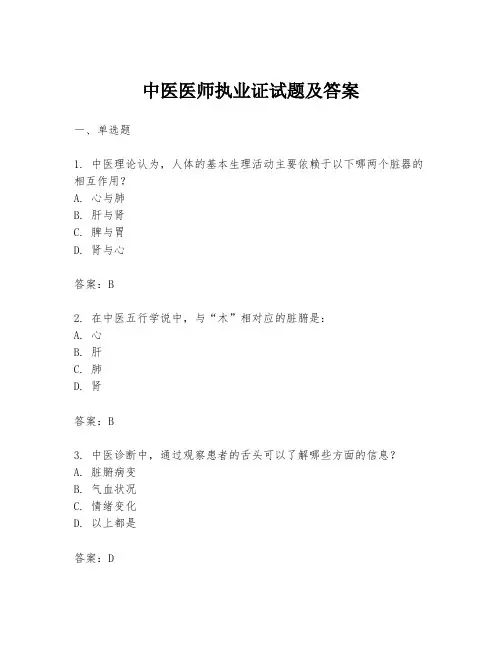 中医医师执业证试题及答案

一、单选题

1. 中医理论认为，人体的基本生理活动主要依赖于以下哪两个脏器的相互作用？
A. 心与肺
B. 肝与肾
C. 脾与胃
D. 肾与心

答案：B

2. 在中医五行学说中，与“木”相对应的脏腑是：
A. 心
B. 肝
C. 肺
D. 肾

答案：B

3. 中医诊断中，通过观察患者的舌头可以了解哪些方面的信息？
A. 脏腑病变
B. 气血状况
C. 情绪变化
D. 以上都是

答案：D